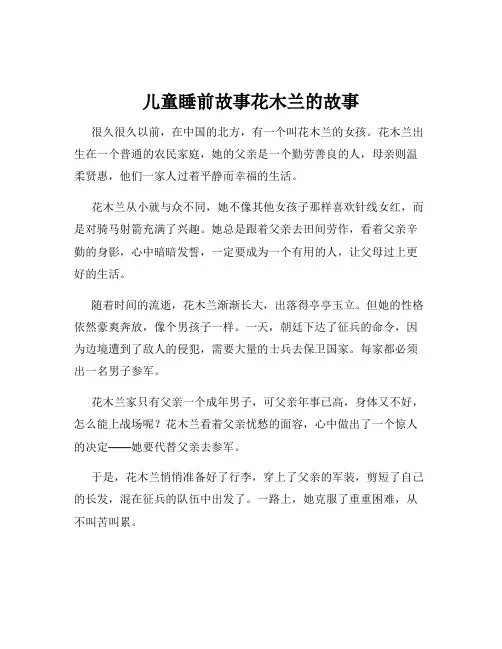 儿童睡前故事花木兰的故事

很久很久以前，在中国的北方，有一个叫花木兰的女孩。花木兰出生在一个普通的农民家庭，她的父亲是一个勤劳善良的人，母亲则温柔贤惠，他们一家人过着平静而幸福的生活。

花木兰从小就与众不同，她不像其他女孩子那样喜欢针线女红，而是对骑马射箭充满了兴趣。她总是跟着父亲去田间劳作，看着父亲辛勤的身影，心中暗暗发誓，一定要成为一个有用的人，让父母过上更好的生活。

随着时间的流逝，花木兰渐渐长大，出落得亭亭玉立。但她的性格依然豪爽奔放，像个男孩子一样。一天，朝廷下达了征兵的命令，因为边境遭到了敌人的侵犯，需要大量的士兵去保卫国家。每家都必须出一名男子参军。

花木兰家只有父亲一个成年男子，可父亲年事已高，身体又不好，怎么能上战场呢？花木兰看着父亲忧愁的面容，心中做出了一个惊人的决定——她要代替父亲去参军。

于是，花木兰悄悄准备好了行李，穿上了父亲的军装，剪短了自己的长发，混在征兵的队伍中出发了。一路上，她克服了重重困难，从不叫苦叫累。